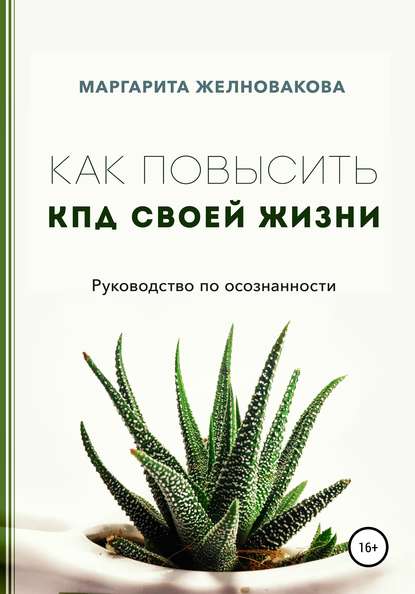 МАРГАРИТА ЖЕЛНОВАКОВА

КАК ПОВЫСИТЬ
КПД СВОЕЙ ЖИЗНИ

Руководство по осознанности

16+